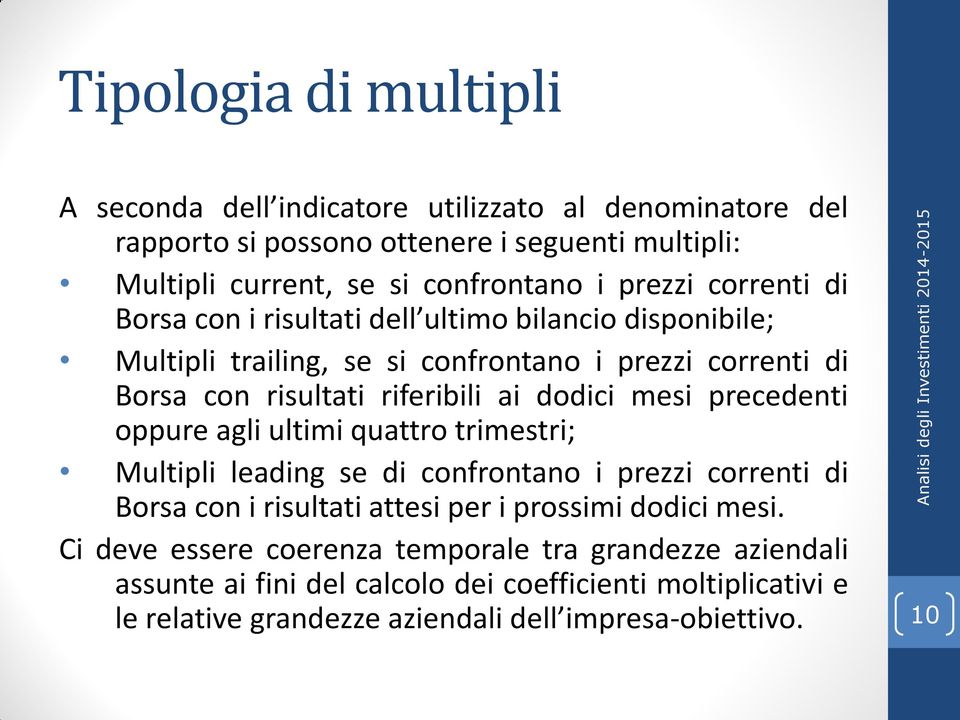 Tipologia di multipli

A seconda dell’indicatore utilizzato al denominatore del rapporto si possono ottenere i seguenti multipli:

• Multipli current, se si confrontano i prezzi correnti di Borsa con i risultati dell’ultimo bilancio disponibile;

• Multipli trailing, se si confrontano i prezzi correnti di Borsa con risultati riferibili ai dodici mesi precedenti oppure agli ultimi quattro trimestri;

• Multipli leading se di confrontano i prezzi correnti di Borsa con i risultati attesi per i prossimi dodici mesi.

Ci deve essere coerenza temporale tra grandezze aziendali assunte ai fini del calcolo dei coefficienti moltiplicativi e le relative grandezze aziendali dell’impresa-obiettivo.

Analisi degli Investimenti 2014-2015

10